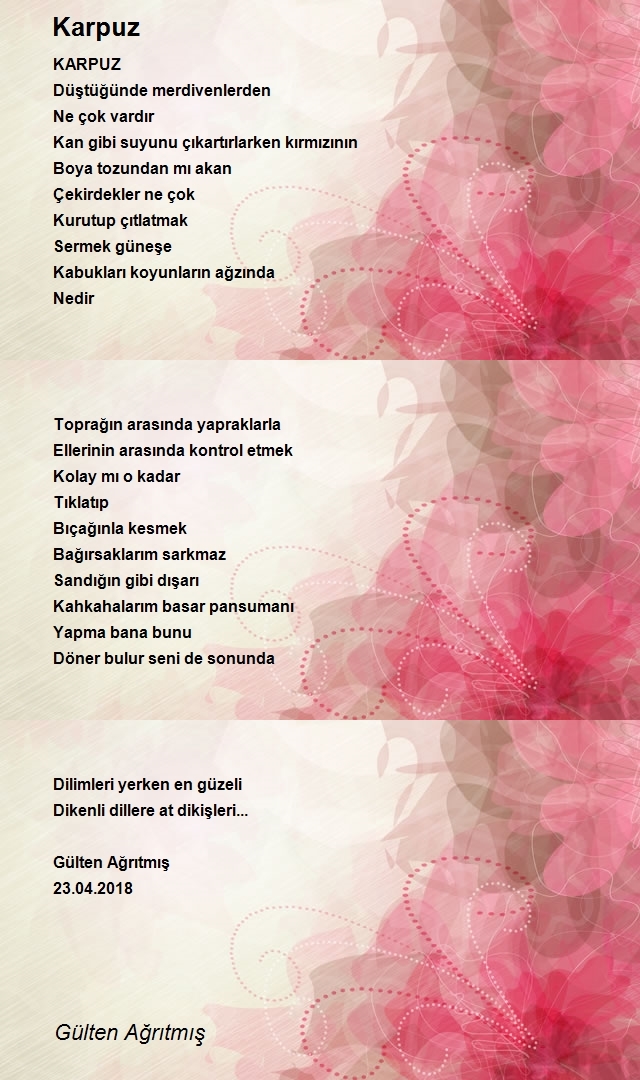 Karpuz

KARPUZ
Düştüğünde merdivenlerden
Ne çok vardır
Kan gibi suyunu çıkartırlarken kırmızının
Boya tozundan mı akan
Çekirdekler ne çok
Kurutup çıtlatmak
Sermek güneşe
Kabukları koyunların ağzında
Nedir

Toprağın arasında yapraklarla
Ellerinin arasında kontrol etmek
Kolay mı o kadar
Tıklatıp
Bıçağınla kesmek
Bağırsaklarım sarkmaz
Sandığın gibi dışarı
Kahkahalarım basar pansumanı
Yapma bana bunu
Döner bulur seni de sonunda

Dilimleri yerken en güzeli
Dikenli dillere at dikişleri...

Gülten Ağrıtmış
23.04.2018

Gülten Ağrıtmış